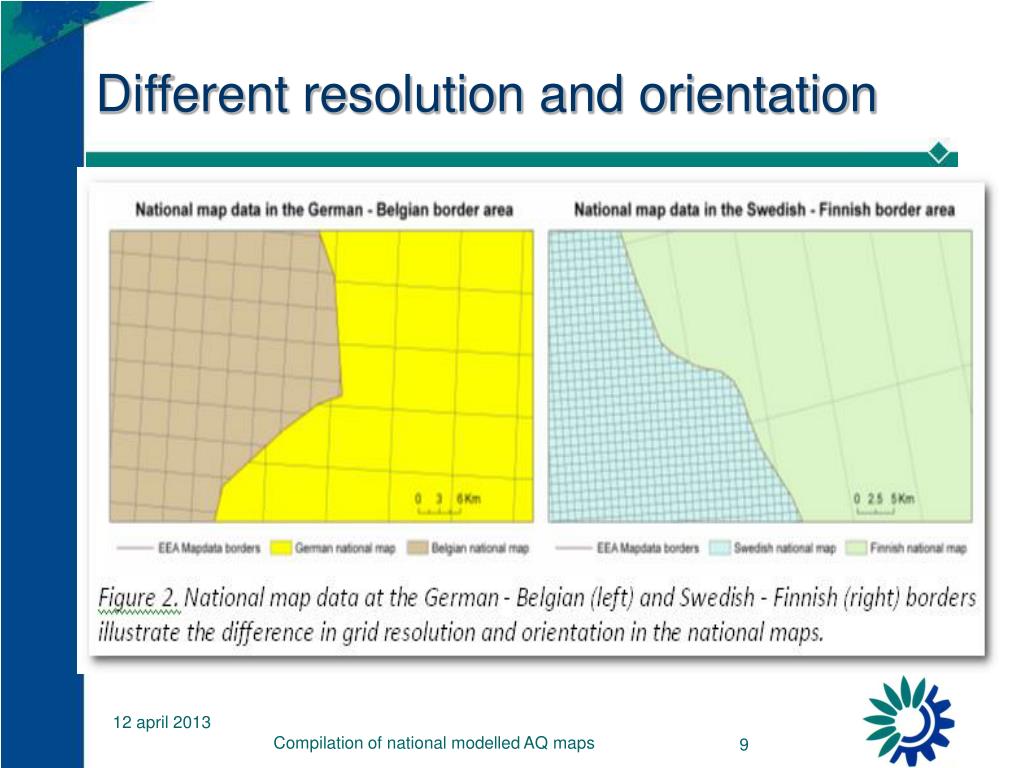 Different resolution and orientation

National map data in the German - Belgian border area

0 3 6Km

EEA Mapdata borders German national map Belgian national map

National map data in the Swedish - Finnish border area

0 2.5 5Km

EEA Mapdata borders Swedish national map Finnish national map

Figure 2. National map data at the German - Belgian (left) and Swedish - Finnish (right) borders illustrate the difference in grid resolution and orientation in the national maps.

12 april 2013

Compilation of national modelled AQ maps

9